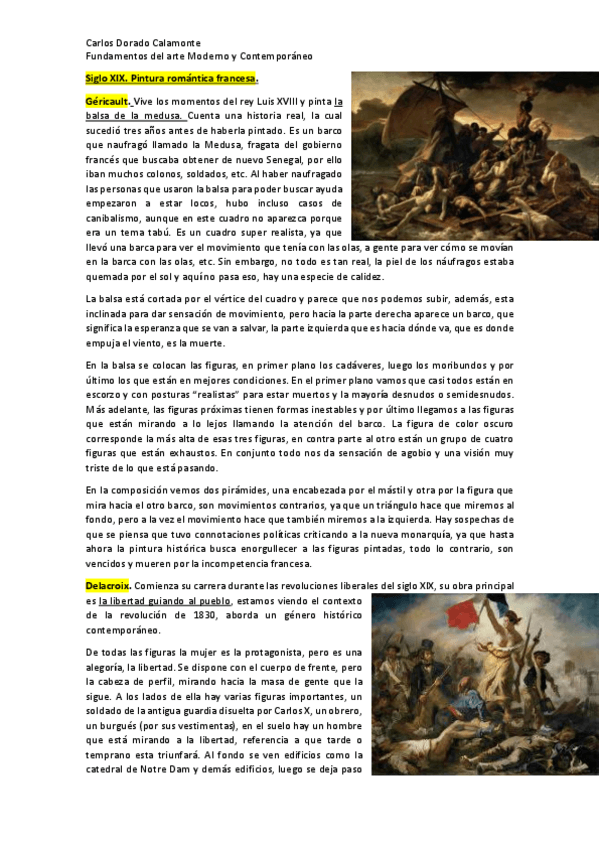 Carlos Dorado Calamonte
Fundamentos del arte Moderno y Contemporáneo

Siglo XIX. Pintura romántica francesa.

Géricault. Vive los momentos del rey Luis XVIII y pinta la balsa de la medusa. Cuenta una historia real, la cual sucedió tres años antes de haberla pintado. Es un barco que naufragó llamado la Medusa, fragata del gobierno francés que buscaba obtener de nuevo Senegal, por ello iban muchos colonos, soldados, etc. Al haber naufragado las personas que usaron la balsa para poder buscar ayuda empezaron a estar locos, hubo incluso casos de canibalismo, aunque en este cuadro no aparezca porque era un tema tabú. Es un cuadro super realista, ya que llevó una barca para ver el movimiento que tenía con las olas, a gente para ver cómo se movían en la barca con las olas, etc. Sin embargo, no todo es tan real, la piel de los náufragos estaba quemada por el sol y aquí no pasa eso, hay una especie de calidez.

La balsa está cortada por el vértice del cuadro y parece que nos podemos subir, además, esta inclinada para dar sensación de movimiento, pero hacia la parte derecha aparece un barco, que significa la esperanza que se van a salvar, la parte izquierda que es hacia dónde va, que es donde empuja el viento, es la muerte.

En la balsa se colocan las figuras, en primer plano los cadáveres, luego los moribundos y por último los que están en mejores condiciones. En el primer plano vamos que casi todos están en escorzo y con posturas "realistas" para estar muertos y la mayoría desnudos o semidesnudos. Más adelante, las figuras próximas tienen formas inestables y por último llegamos a las figuras que están mirando a lo lejos llamando la atención del barco. La figura de color oscuro corresponde la más alta de esas tres figuras, en contra parte al otro están un grupo de cuatro figuras que están exhaustos. En conjunto todo nos da sensación de agobio y una visión muy triste de lo que está pasando.

En la composición vemos dos pirámides, una encabezada por el mástil y otra por la figura que mira hacia el otro barco, son movimientos contrarios, ya que un triángulo hace que miremos al fondo, pero a la vez el movimiento hace que también miremos a la izquierda. Hay sospechas de que se piensa que tuvo connotaciones políticas criticando a la nueva monarquía, ya que hasta ahora la pintura histórica busca enorgullecer a las figuras pintadas, todo lo contrario, son vencidos y mueren por la incompetencia francesa.

Delacroix. Comienza su carrera durante las revoluciones liberales del siglo XIX, su obra principal es la libertad guiando al pueblo, estamos viendo el contexto de la revolución de 1830, aborda un género histórico contemporáneo.

De todas las figuras la mujer es la protagonista, pero es una alegoría, la libertad. Se dispone con el cuerpo de frente, pero la cabeza de perfil, mirando hacia la masa de gente que la sigue. A los lados de ella hay varias figuras importantes, un soldado de la antigua guardia disuelta por Carlos X, un obrero, un burgués (por sus vestimentas), en el suelo hay un hombre que está mirando a la libertad, referencia a que tarde o temprano esta triunfará. Al fondo se ven edificios como la catedral de Notre Dam y demás edificios, luego se deja paso